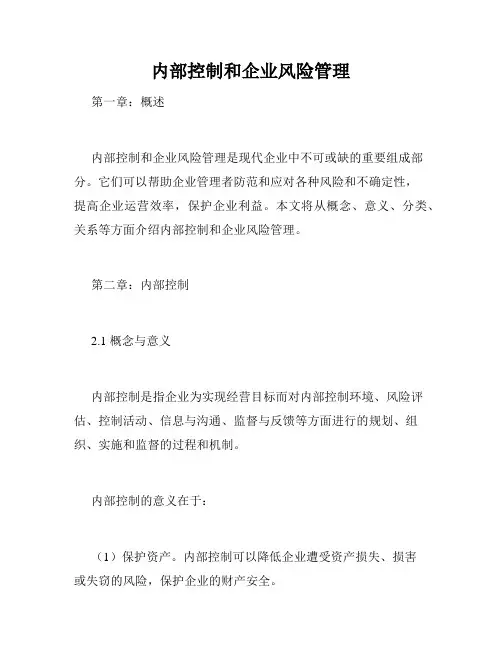 内部控制和企业风险管理

第一章：概述

内部控制和企业风险管理是现代企业中不可或缺的重要组成部分。它们可以帮助企业管理者防范和应对各种风险和不确定性，提高企业运营效率，保护企业利益。本文将从概念、意义、分类、关系等方面介绍内部控制和企业风险管理。

第二章：内部控制

2.1 概念与意义

内部控制是指企业为实现经营目标而对内部控制环境、风险评估、控制活动、信息与沟通、监督与反馈等方面进行的规划、组织、实施和监督的过程和机制。

内部控制的意义在于：

（1）保护资产。内部控制可以降低企业遭受资产损失、损害或失窃的风险，保护企业的财产安全。